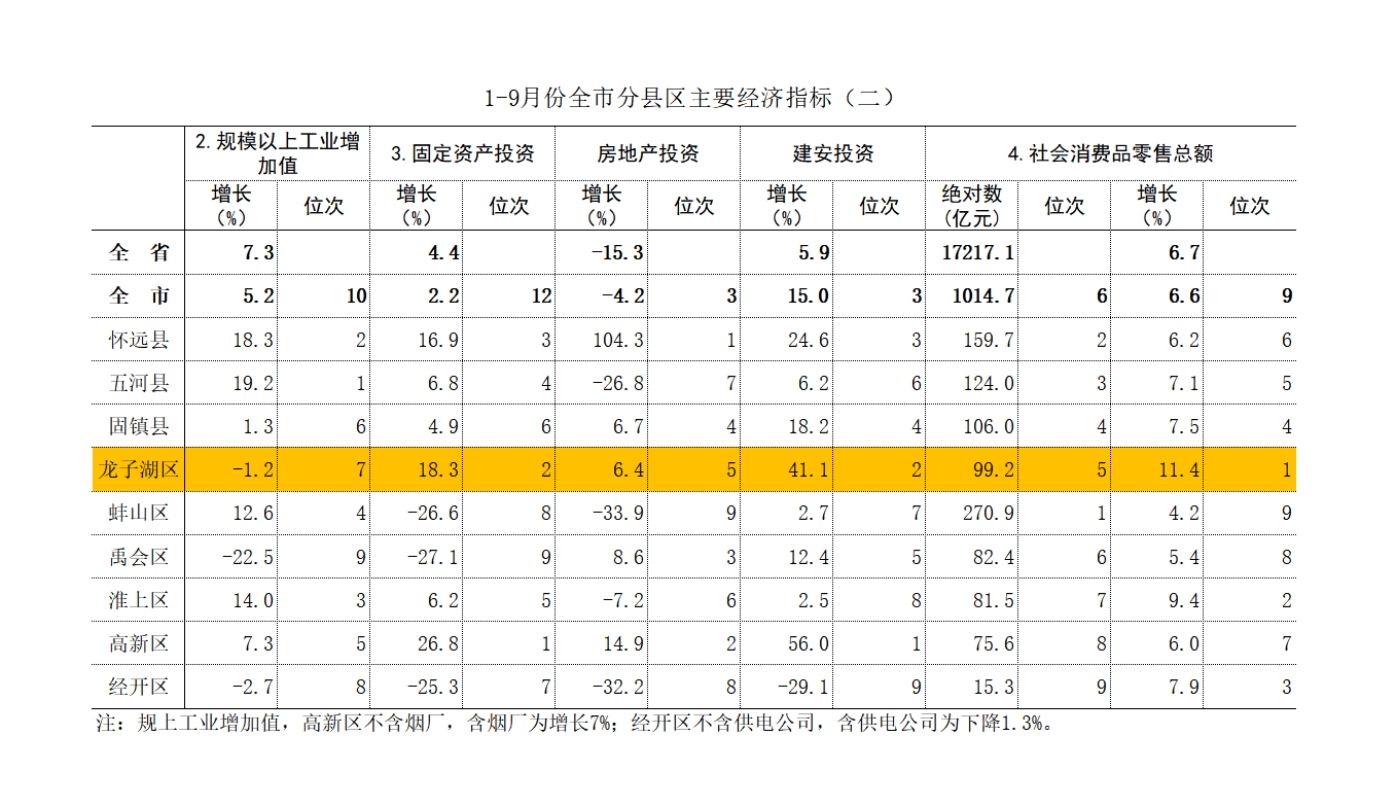 1-9月份全市分县区主要经济指标（二）

| | 2.规模以上工业增加值 | | 3.固定资产投资 | | 房地产投资 | | 建安投资 | | 4.社会消费品零售总额 | | | |
|---|---|---|---|---|---|---|---|---|---|---|---|---|
| | 增长（%） | 位次 | 增长（%） | 位次 | 增长（%） | 位次 | 增长（%） | 位次 | 绝对数（亿元） | 位次 | 增长（%） | 位次 |
| 全 省 | 7.3 | | 4.4 | | -15.3 | | 5.9 | | 17217.1 | | 6.7 | |
| 全 市 | 5.2 | 10 | 2.2 | 12 | -4.2 | 3 | 15.0 | 3 | 1014.7 | 6 | 6.6 | 9 |
| 怀远县 | 18.3 | 2 | 16.9 | 3 | 104.3 | 1 | 24.6 | 3 | 159.7 | 2 | 6.2 | 6 |
| 五河县 | 19.2 | 1 | 6.8 | 4 | -26.8 | 7 | 6.2 | 6 | 124.0 | 3 | 7.1 | 5 |
| 固镇县 | 1.3 | 6 | 4.9 | 6 | 6.7 | 4 | 18.2 | 4 | 106.0 | 4 | 7.5 | 4 |
| 龙子湖区 | -1.2 | 7 | 18.3 | 2 | 6.4 | 5 | 41.1 | 2 | 99.2 | 5 | 11.4 | 1 |
| 蚌山区 | 12.6 | 4 | -26.6 | 8 | -33.9 | 9 | 2.7 | 7 | 270.9 | 1 | 4.2 | 9 |
| 禹会区 | -22.5 | 9 | -27.1 | 9 | 8.6 | 3 | 12.4 | 5 | 82.4 | 6 | 5.4 | 8 |
| 淮上区 | 14.0 | 3 | 6.2 | 5 | -7.2 | 6 | 2.5 | 8 | 81.5 | 7 | 9.4 | 2 |
| 高新区 | 7.3 | 5 | 26.8 | 1 | 14.9 | 2 | 56.0 | 1 | 75.6 | 8 | 6.0 | 7 |
| 经开区 | -2.7 | 8 | -25.3 | 7 | -32.2 | 8 | -29.1 | 9 | 15.3 | 9 | 7.9 | 3 |

注：规上工业增加值，高新区不含烟厂，含烟厂为增长7%；经开区不含供电公司，含供电公司为下降1.3%。